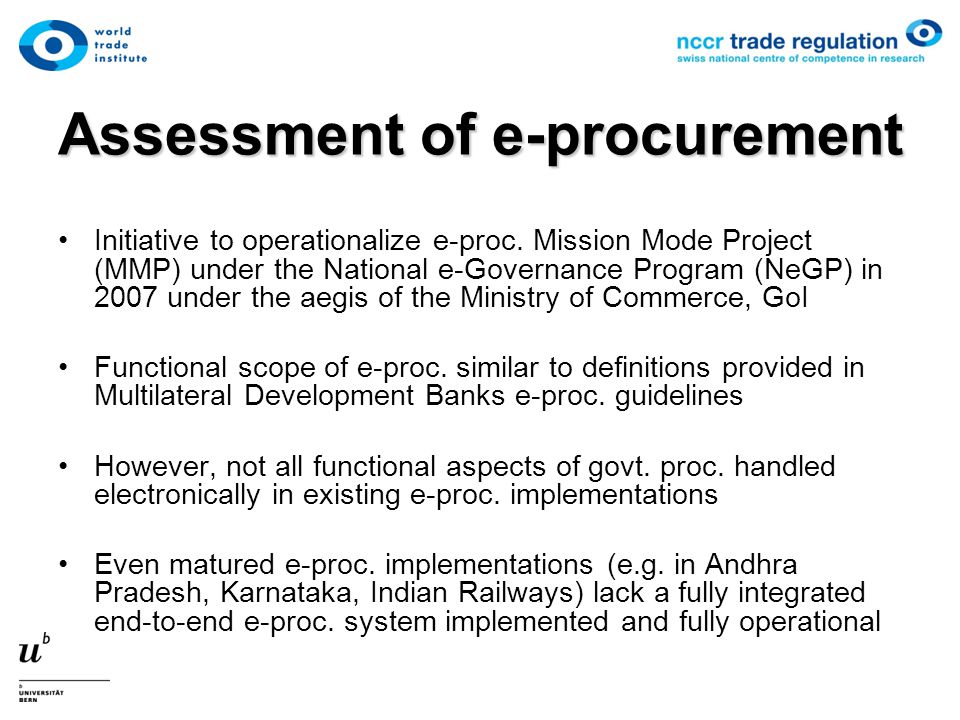 world trade institute

nccr trade regulation
swiss national centre of competence in research

Assessment of e-procurement

• Initiative to operationalize e-proc. Mission Mode Project (MMP) under the National e-Governance Program (NeGP) in 2007 under the aegis of the Ministry of Commerce, GoI

• Functional scope of e-proc. similar to definitions provided in Multilateral Development Banks e-proc. guidelines

• However, not all functional aspects of govt. proc. handled electronically in existing e-proc. implementations

• Even matured e-proc. implementations (e.g. in Andhra Pradesh, Karnataka, Indian Railways) lack a fully integrated end-to-end e-proc. system implemented and fully operational

$u^b$

b
UNIVERSITÄT
BERN